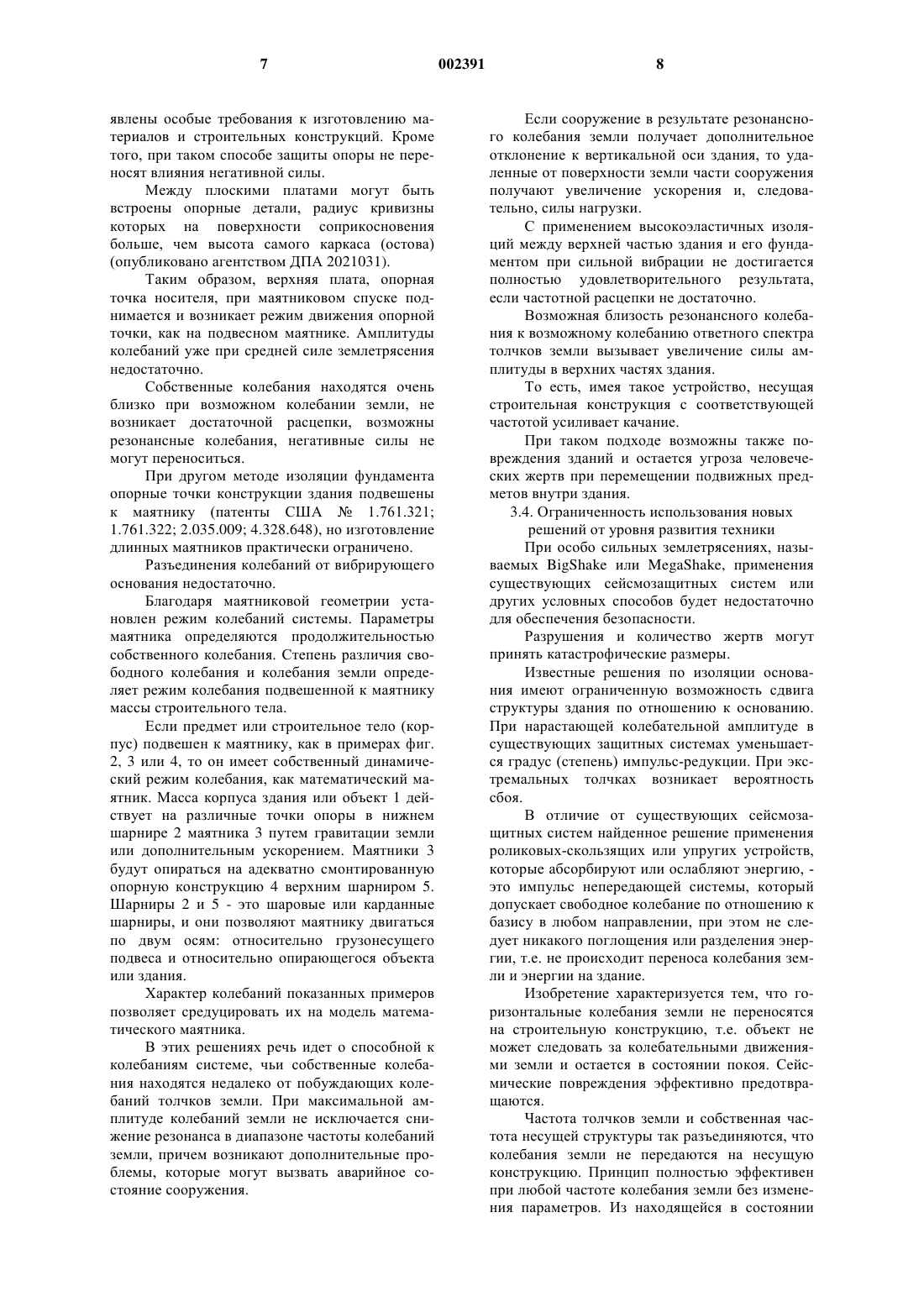 7 002391 8

явлены особые требования к изготовлению материалов и строительных конструкций. Кроме того, при таком способе защиты опоры не переносят влияния негативной силы.

Между плоскими платами могут быть встроены опорные детали, радиус кривизны которых на поверхности соприкосновения больше, чем высота самого каркаса (остова) (опубликовано агентством ДПА 2021031).

Таким образом, верхняя плата, опорная точка носителя, при маятниковом спуске поднимается и возникает режим движения опорной точки, как на подвесном маятнике. Амплитуды колебаний уже при средней силе землетрясения недостаточно.

Собственные колебания находятся очень близко при возможном колебании земли, не возникает достаточной расцепки, возможны резонансные колебания, негативные силы не могут переноситься.

При другом методе изоляции фундамента опорные точки конструкции здания подвешены к маятнику (патенты США № 1.761.321; 1.761.322; 2.035.009; 4.328.648), но изготовление длинных маятников практически ограничено.

Разъединения колебаний от вибрирующего основания недостаточно.

Благодаря маятниковой геометрии установлен режим колебаний системы. Параметры маятника определяются продолжительностью собственного колебания. Степень различия свободного колебания и колебания земли определяет режим колебания подвешенной к маятнику массы строительного тела.

Если предмет или строительное тело (корпус) подвешен к маятнику, как в примерах фиг. 2, 3 или 4, то он имеет собственный динамический режим колебания, как математический маятник. Масса корпуса здания или объект 1 действует на различные точки опоры в нижнем шарнире 2 маятника 3 путем гравитации земли или дополнительным ускорением. Маятники 3 будут опираться на адекватно смонтированную опорную конструкцию 4 верхним шарниром 5. Шарниры 2 и 5 - это шаровые или карданные шарниры, и они позволяют маятнику двигаться по двум осям: относительно грузонесущего подвеса и относительно опирающегося объекта или здания.

Характер колебаний показанных примеров позволяет средуцировать их на модель математического маятника.

В этих решениях речь идет о способной к колебаниям системе, чьи собственные колебания находятся недалеко от побуждающих колебаний толчков земли. При максимальной амплитуде колебаний земли не исключается снижение резонанса в диапазоне частоты колебаний земли, причем возникают дополнительные проблемы, которые могут вызвать аварийное состояние сооружения.

Если сооружение в результате резонансного колебания земли получает дополнительное отклонение к вертикальной оси здания, то удаленные от поверхности земли части сооружения получают увеличение ускорения и, следовательно, силы нагрузки.

С применением высокоэластичных изоляций между верхней частью здания и его фундаментом при сильной вибрации не достигается полностью удовлетворительного результата, если частотной расцепки не достаточно.

Возможная близость резонансного колебания к возможному колебанию ответного спектра толчков земли вызывает увеличение силы амплитуды в верхних частях здания.

То есть, имея такое устройство, несущая строительная конструкция с соответствующей частотой усиливает качание.

При таком подходе возможны также повреждения зданий и остается угроза человеческих жертв при перемещении подвижных предметов внутри здания.

3.4. Ограниченность использования новых решений от уровня развития техники

При особо сильных землетрясениях, называемых BigShake или MegaShake, применения существующих сейсмозащитных систем или других условных способов будет недостаточно для обеспечения безопасности.

Разрушения и количество жертв могут принять катастрофические размеры.

Известные решения по изоляции основания имеют ограниченную возможность сдвига структуры здания по отношению к основанию. При нарастающей колебательной амплитуде в существующих защитных системах уменьшается градус (степень) импульс-редукции. При экстремальных толчках возникает вероятность сбоя.

В отличие от существующих сейсмозащитных систем найденное решение применения роликовых-скользящих или упругих устройств, которые абсорбируют или ослабляют энергию, - это импульс непередающей системы, который допускает свободное колебание по отношению к базису в любом направлении, при этом не следует никакого поглощения или разделения энергии, т.е. не происходит переноса колебания земли и энергии на здание.

Изобретение характеризуется тем, что горизонтальные колебания земли не переносятся на строительную конструкцию, т.е. объект не может следовать за колебательными движениями земли и остается в состоянии покоя. Сейсмические повреждения эффективно предотвращаются.

Частота толчков земли и собственная частота несущей структуры так разъединяются, что колебания земли не передаются на несущую конструкцию. Принцип полностью эффективен при любой частоте колебания земли без изменения параметров. Из находящейся в состоянии